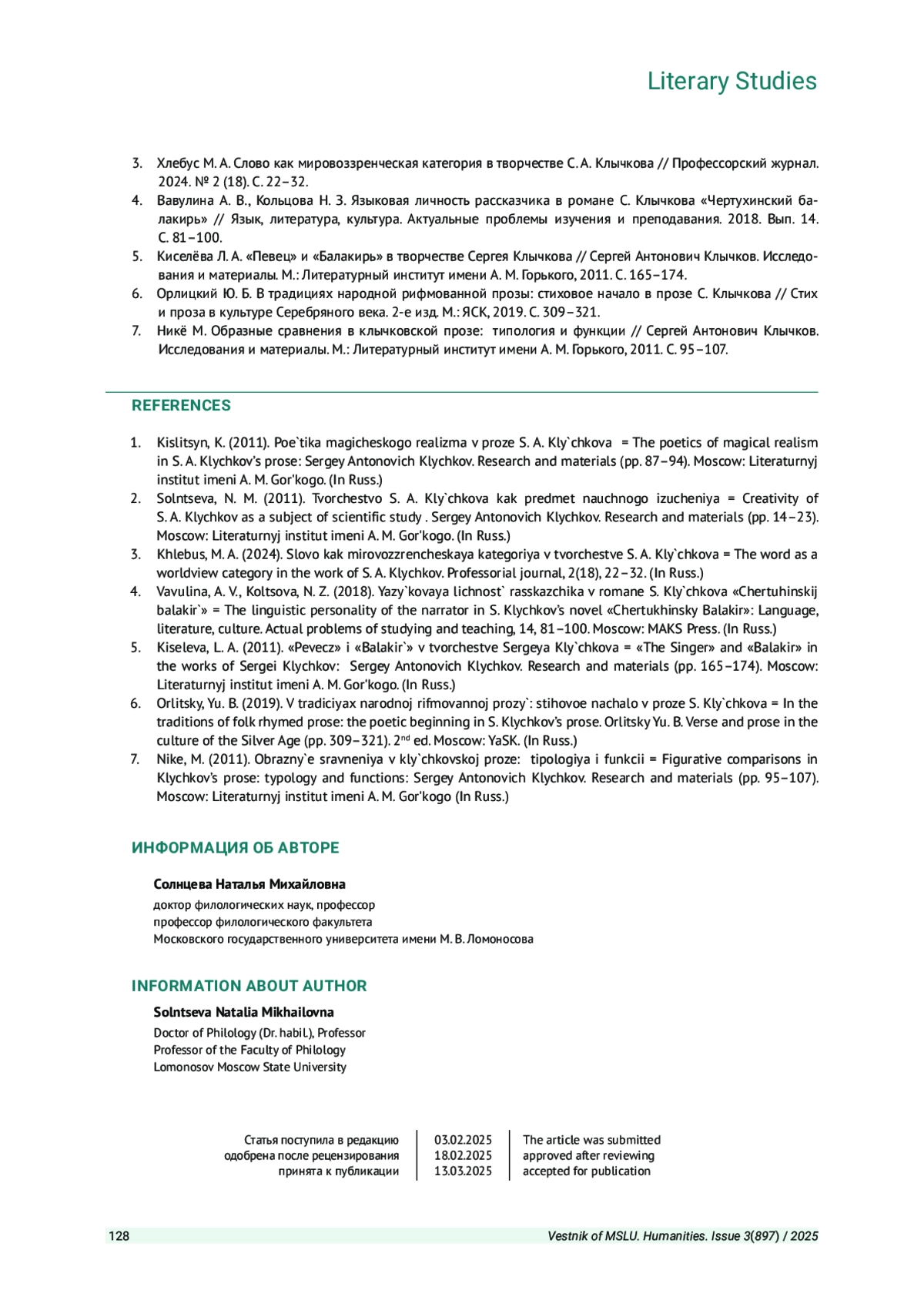 Literary Studies

3. Хлебус М. А. Слово как мировоззренческая категория в творчестве С. А. Клычкова // Профессорский журнал. 2024. № 2 (18). С. 22–32.
4. Вавулина А. В., Кольцова Н. З. Языковая личность рассказчика в романе С. Клычкова «Чертухинский балакирь» // Язык, литература, культура. Актуальные проблемы изучения и преподавания. 2018. Вып. 14. С. 81–100.
5. Киселёва Л. А. «Певец» и «Балакирь» в творчестве Сергея Клычкова // Сергей Антонович Клычков. Исследования и материалы. М.: Литературный институт имени А. М. Горького, 2011. С. 165–174.
6. Орлицкий Ю. Б. В традициях народной рифмованной прозы: стиховое начало в прозе С. Клычкова // Стих и проза в культуре Серебряного века. 2-е изд. М.: ЯСК, 2019. С. 309–321.
7. Никё М. Образные сравнения в клычковской прозе: типология и функции // Сергей Антонович Клычков. Исследования и материалы. М.: Литературный институт имени А. М. Горького, 2011. С. 95–107.

REFERENCES

1. Kislitsyn, K. (2011). Poe`tika magicheskogo realizma v proze S. A. Kly`chkova = The poetics of magical realism in S. A. Klychkov's prose: Sergey Antonovich Klychkov. Research and materials (pp. 87–94). Moscow: Literaturnyj institut imeni A. M. Gor'kogo. (In Russ.)
2. Solntseva, N. M. (2011). Tvorchestvo S. A. Kly`chkova kak predmet nauchnogo izucheniya = Creativity of S. A. Klychkov as a subject of scientific study . Sergey Antonovich Klychkov. Research and materials (pp. 14–23). Moscow: Literaturnyj institut imeni A. M. Gor'kogo. (In Russ.)
3. Khlebus, M. A. (2024). Slovo kak mirovozzrencheskaya kategoriya v tvorchestve S. A. Kly`chkova = The word as a worldview category in the work of S. A. Klychkov. Professorial journal, 2(18), 22–32. (In Russ.)
4. Vavulina, A. V., Koltsova, N. Z. (2018). Yazy`kovaya lichnost` rasskazchika v romane S. Kly`chkova «Chertuhinskij balakir`» = The linguistic personality of the narrator in S. Klychkov's novel «Chertukhinsky Balakir»: Language, literature, culture. Actual problems of studying and teaching, 14, 81–100. Moscow: MAKS Press. (In Russ.)
5. Kiseleva, L. A. (2011). «Pevecz» i «Balakir`» v tvorchestve Sergeya Kly`chkova = «The Singer» and «Balakir» in the works of Sergei Klychkov: Sergey Antonovich Klychkov. Research and materials (pp. 165–174). Moscow: Literaturnyj institut imeni A. M. Gor'kogo. (In Russ.)
6. Orlitsky, Yu. B. (2019). V tradiciyax narodnoj rifmovannoj prozy`: stihovoe nachalo v proze S. Kly`chkova = In the traditions of folk rhymed prose: the poetic beginning in S. Klychkov's prose. Orlitsky Yu. B. Verse and prose in the culture of the Silver Age (pp. 309–321). 2$^{nd}$ ed. Moscow: YaSK. (In Russ.)
7. Nike, M. (2011). Obrazny`e sravneniya v kly`chkovskoj proze: tipologiya i funkcii = Figurative comparisons in Klychkov's prose: typology and functions: Sergey Antonovich Klychkov. Research and materials (pp. 95–107). Moscow: Literaturnyj institut imeni A. M. Gor'kogo (In Russ.)

ИНФОРМАЦИЯ ОБ АВТОРЕ

Солнцева Наталья Михайловна
доктор филологических наук, профессор
профессор филологического факультета
Московского государственного университета имени М. В. Ломоносова

INFORMATION ABOUT AUTHOR

Solntseva Natalia Mikhailovna
Doctor of Philology (Dr. habil.), Professor
Professor of the Faculty of Philology
Lomonosov Moscow State University

| Статья поступила в редакцию | 03.02.2025 | The article was submitted |
|---|---|---|
| одобрена после рецензирования | 18.02.2025 | approved after reviewing |
| принята к публикации | 13.03.2025 | accepted for publication |

128 Vestnik of MSLU. Humanities. Issue 3(897) / 2025